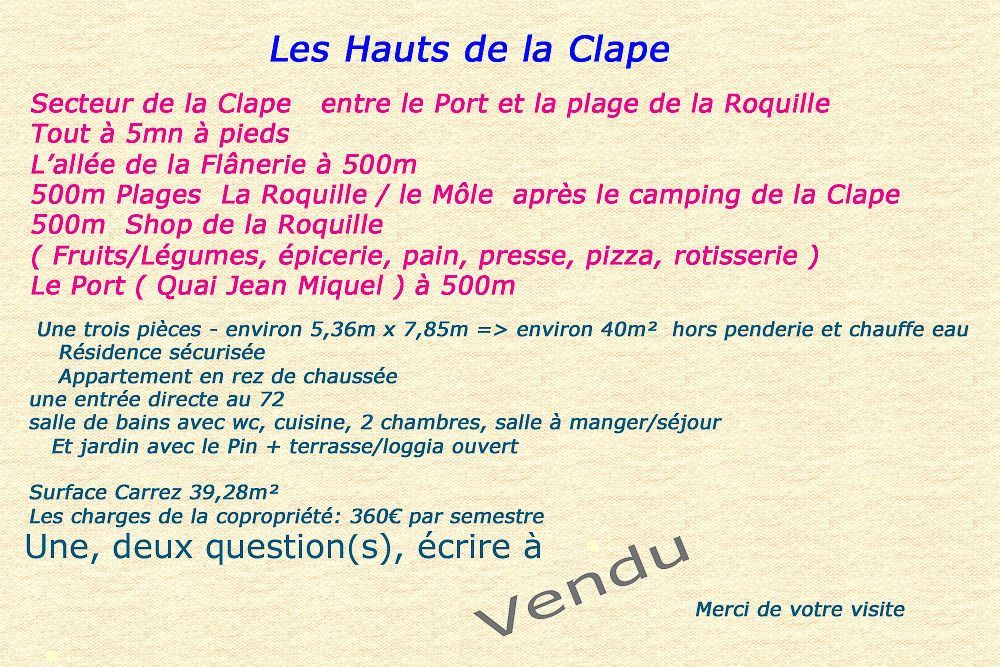 Les Hauts de la Clape

Secteur de la Clape entre le Port et la plage de la Roquille
Tout à 5mn à pieds
L'allée de la Flânerie à 500m
500m Plages La Roquille / le Môle après le camping de la Clape
500m Shop de la Roquille
( Fruits/Légumes, épicerie, pain, presse, pizza, rotisserie )
Le Port ( Quai Jean Miquel ) à 500m

Une trois pièces - environ 5,36m x 7,85m => environ 40m² hors penderie et chauffe eau
Résidence sécurisée
Appartement en rez de chaussée
une entrée directe au 72
salle de bains avec wc, cuisine, 2 chambres, salle à manger/séjour
Et jardin avec le Pin + terrasse/loggia ouvert

Surface Carrez 39,28m²
Les charges de la copropriété: 360€ par semestre
Une, deux question(s), écrire à

Vendu

Merci de votre visite